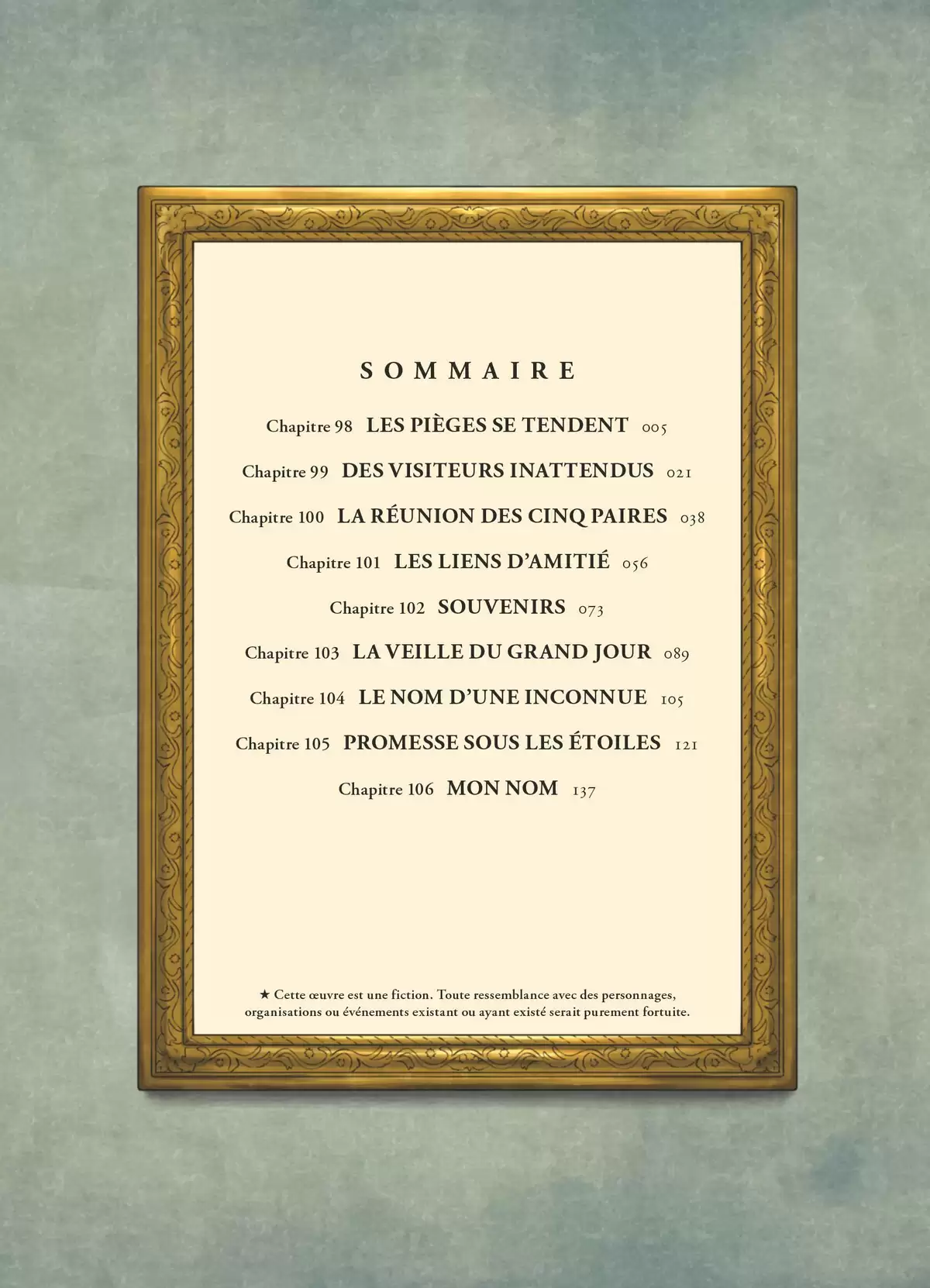 SOMMAIRE

Chapitre 98 LES PIÈGES SE TENDENT 005

Chapitre 99 DES VISITEURS INATTENDUS 021

Chapitre 100 LA RÉUNION DES CINQ PAIRES 038

Chapitre 101 LES LIENS D'AMITIÉ 056

Chapitre 102 SOUVENIRS 073

Chapitre 103 LA VEILLE DU GRAND JOUR 089

Chapitre 104 LE NOM D'UNE INCONNUE 105

Chapitre 105 PROMESSE SOUS LES ÉTOILES 121

Chapitre 106 MON NOM 137

★ Cette œuvre est une fiction. Toute ressemblance avec des personnages, organisations ou événements existant ou ayant existé serait purement fortuite.